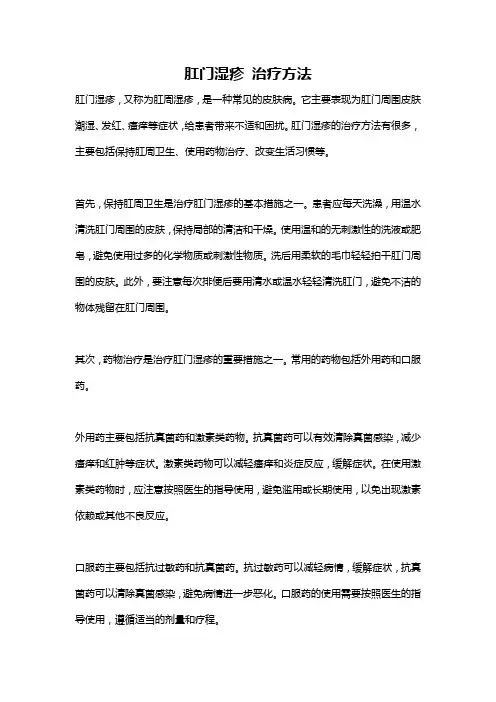 肛门湿疹 治疗方法

肛门湿疹，又称为肛周湿疹，是一种常见的皮肤病。它主要表现为肛门周围皮肤潮湿、发红、瘙痒等症状，给患者带来不适和困扰。肛门湿疹的治疗方法有很多，主要包括保持肛周卫生、使用药物治疗、改变生活习惯等。

首先，保持肛周卫生是治疗肛门湿疹的基本措施之一。患者应每天洗澡，用温水清洗肛门周围的皮肤，保持局部的清洁和干燥。使用温和的无刺激性的洗液或肥皂，避免使用过多的化学物质或刺激性物质。洗后用柔软的毛巾轻轻拍干肛门周围的皮肤。此外，要注意每次排便后要用清水或温水轻轻清洗肛门，避免不洁的物体残留在肛门周围。

其次，药物治疗是治疗肛门湿疹的重要措施之一。常用的药物包括外用药和口服药。

外用药主要包括抗真菌药和激素类药物。抗真菌药可以有效清除真菌感染，减少瘙痒和红肿等症状。激素类药物可以减轻瘙痒和炎症反应，缓解症状。在使用激素类药物时，应注意按照医生的指导使用，避免滥用或长期使用，以免出现激素依赖或其他不良反应。

口服药主要包括抗过敏药和抗真菌药。抗过敏药可以减轻病情，缓解症状，抗真菌药可以清除真菌感染，避免病情进一步恶化。口服药的使用需要按照医生的指导使用，遵循适当的剂量和疗程。